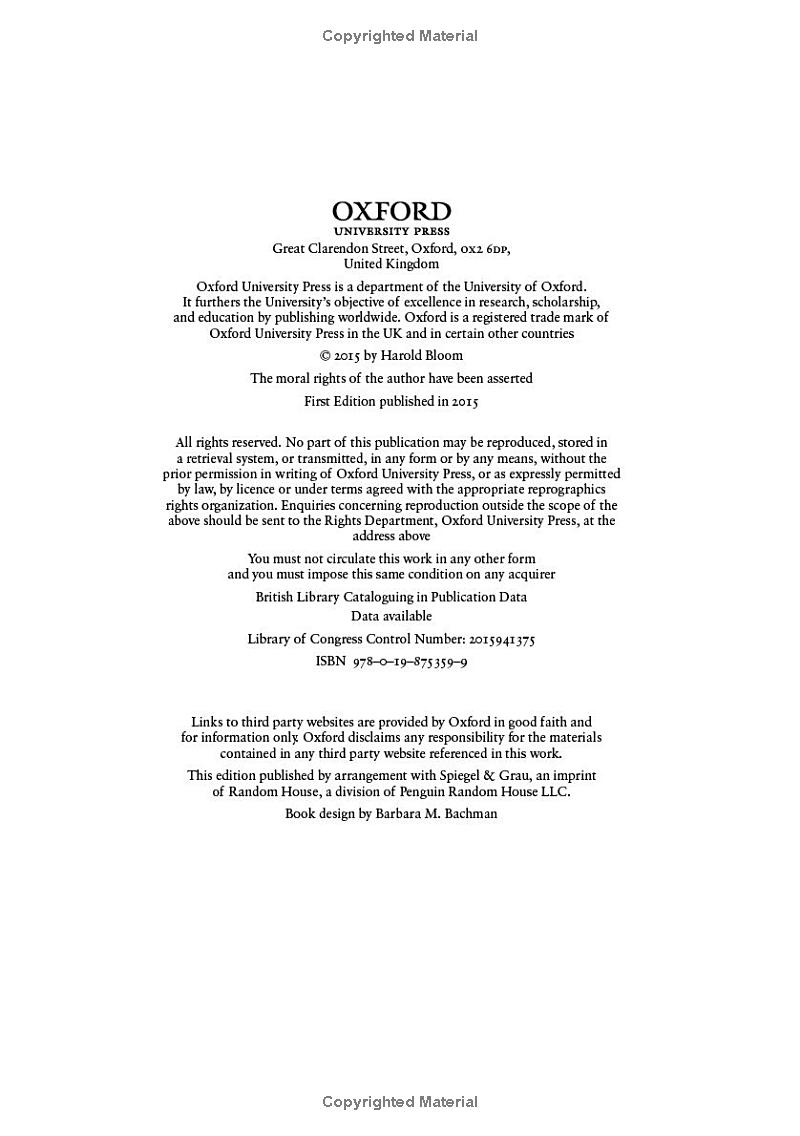 Copyrighted Material

OXFORD
UNIVERSITY PRESS

Great Clarendon Street, Oxford, OX2 6DP, United Kingdom

Oxford University Press is a department of the University of Oxford. It furthers the University's objective of excellence in research, scholarship, and education by publishing worldwide. Oxford is a registered trade mark of Oxford University Press in the UK and in certain other countries

© 2015 by Harold Bloom

The moral rights of the author have been asserted

First Edition published in 2015

All rights reserved. No part of this publication may be reproduced, stored in a retrieval system, or transmitted, in any form or by any means, without the prior permission in writing of Oxford University Press, or as expressly permitted by law, by licence or under terms agreed with the appropriate reprographics rights organization. Enquiries concerning reproduction outside the scope of the above should be sent to the Rights Department, Oxford University Press, at the address above

You must not circulate this work in any other form and you must impose this same condition on any acquirer

British Library Cataloguing in Publication Data
Data available

Library of Congress Control Number: 2015941375

ISBN 978–0–19–875359–9

Links to third party websites are provided by Oxford in good faith and for information only. Oxford disclaims any responsibility for the materials contained in any third party website referenced in this work.

This edition published by arrangement with Spiegel & Grau, an imprint of Random House, a division of Penguin Random House LLC.

Book design by Barbara M. Bachman

Copyrighted Material